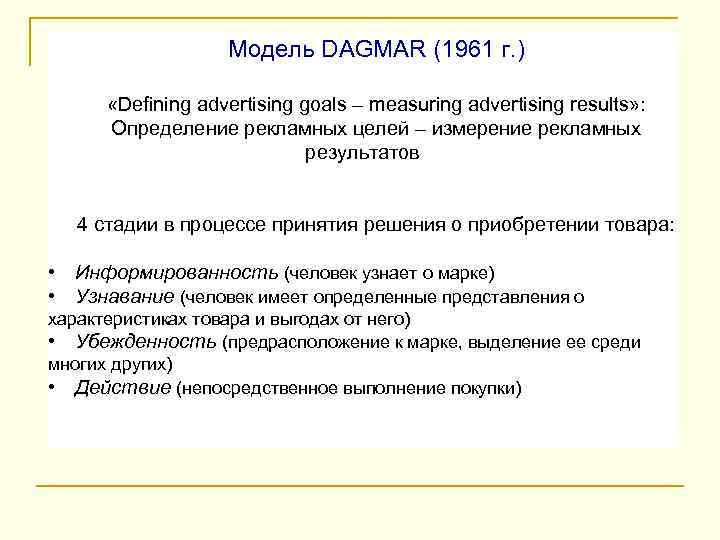 Модель DAGMAR (1961 г.)

«Defining advertising goals – measuring advertising results»: Определение рекламных целей – измерение рекламных результатов

4 стадии в процессе принятия решения о приобретении товара:

• Информированность (человек узнает о марке)
• Узнавание (человек имеет определенные представления о характеристиках товара и выгодах от него)
• Убежденность (предрасположение к марке, выделение ее среди многих других)
• Действие (непосредственное выполнение покупки)